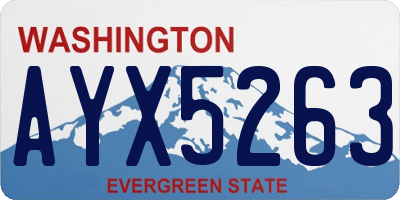 WASHINGTON
AYX5263
EVERGREEN STATE